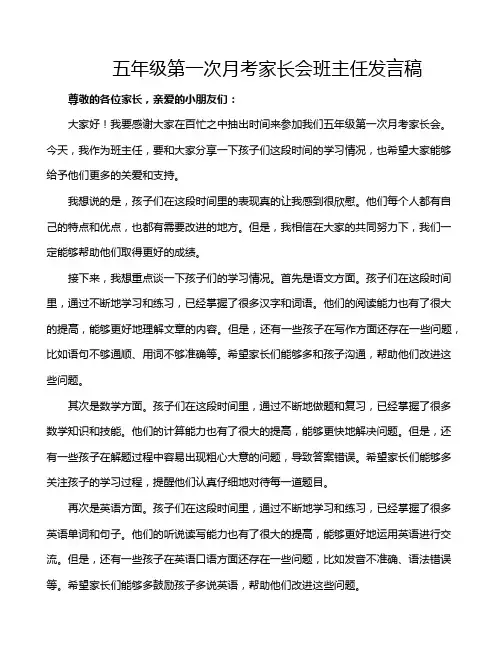 五年级第一次月考家长会班主任发言稿

尊敬的各位家长，亲爱的小朋友们：

大家好！我要感谢大家在百忙之中抽出时间来参加我们五年级第一次月考家长会。今天，我作为班主任，要和大家分享一下孩子们这段时间的学习情况，也希望大家能够给予他们更多的关爱和支持。

我想说的是，孩子们在这段时间里的表现真的让我感到很欣慰。他们每个人都有自己的特点和优点，也都有需要改进的地方。但是，我相信在大家的共同努力下，我们一定能够帮助他们取得更好的成绩。

接下来，我想重点谈一下孩子们的学习情况。首先是语文方面。孩子们在这段时间里，通过不断地学习和练习，已经掌握了很多汉字和词语。他们的阅读能力也有了很大的提高，能够更好地理解文章的内容。但是，还有一些孩子在写作方面还存在一些问题，比如语句不够通顺、用词不够准确等。希望家长们能够多和孩子沟通，帮助他们改进这些问题。

其次是数学方面。孩子们在这段时间里，通过不断地做题和复习，已经掌握了很多数学知识和技能。他们的计算能力也有了很大的提高，能够更快地解决问题。但是，还有一些孩子在解题过程中容易出现粗心大意的问题，导致答案错误。希望家长们能够多关注孩子的学习过程，提醒他们认真仔细地对待每一道题目。

再次是英语方面。孩子们在这段时间里，通过不断地学习和练习，已经掌握了很多英语单词和句子。他们的听说读写能力也有了很大的提高，能够更好地运用英语进行交流。但是，还有一些孩子在英语口语方面还存在一些问题，比如发音不准确、语法错误等。希望家长们能够多鼓励孩子多说英语，帮助他们改进这些问题。